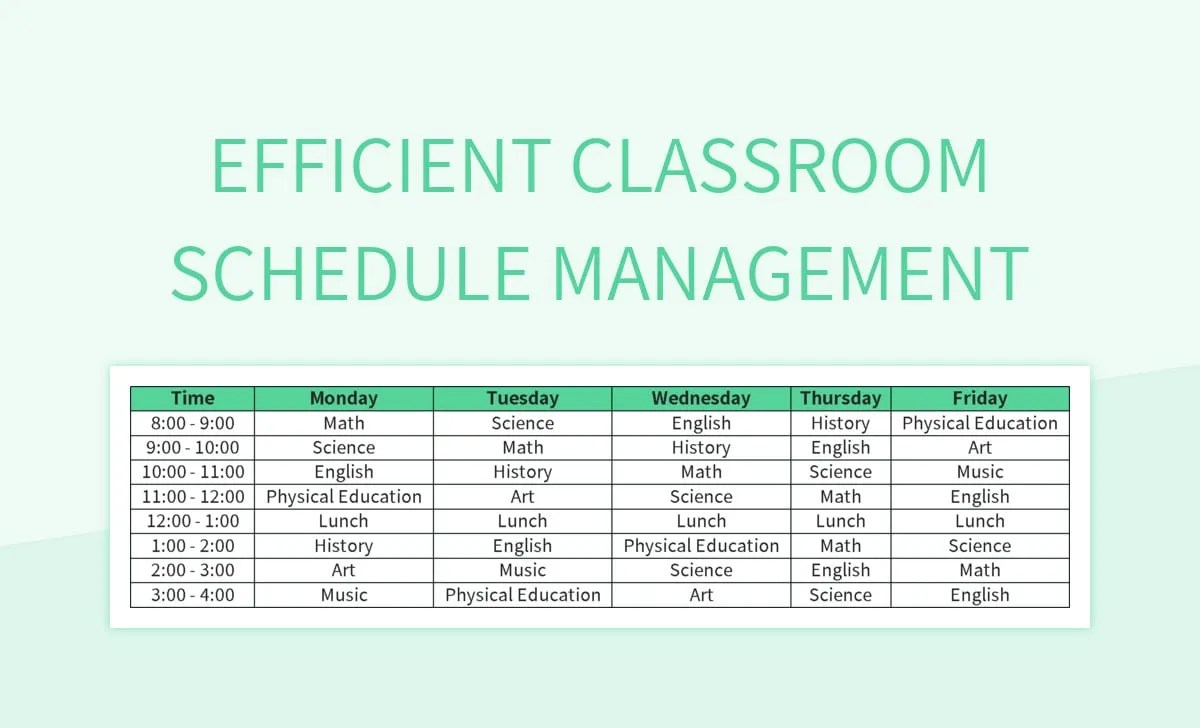 EFFICIENT CLASSROOM SCHEDULE MANAGEMENT

| Time | Monday | Tuesday | Wednesday | Thursday | Friday |
|---|---|---|---|---|---|
| 8:00 - 9:00 | Math | Science | English | History | Physical Education |
| 9:00 - 10:00 | Science | Math | History | English | Art |
| 10:00 - 11:00 | English | History | Math | Science | Music |
| 11:00 - 12:00 | Physical Education | Art | Science | Math | English |
| 12:00 - 1:00 | Lunch | Lunch | Lunch | Lunch | Lunch |
| 1:00 - 2:00 | History | English | Physical Education | Math | Science |
| 2:00 - 3:00 | Art | Music | Science | English | Math |
| 3:00 - 4:00 | Music | Physical Education | Art | Science | English |